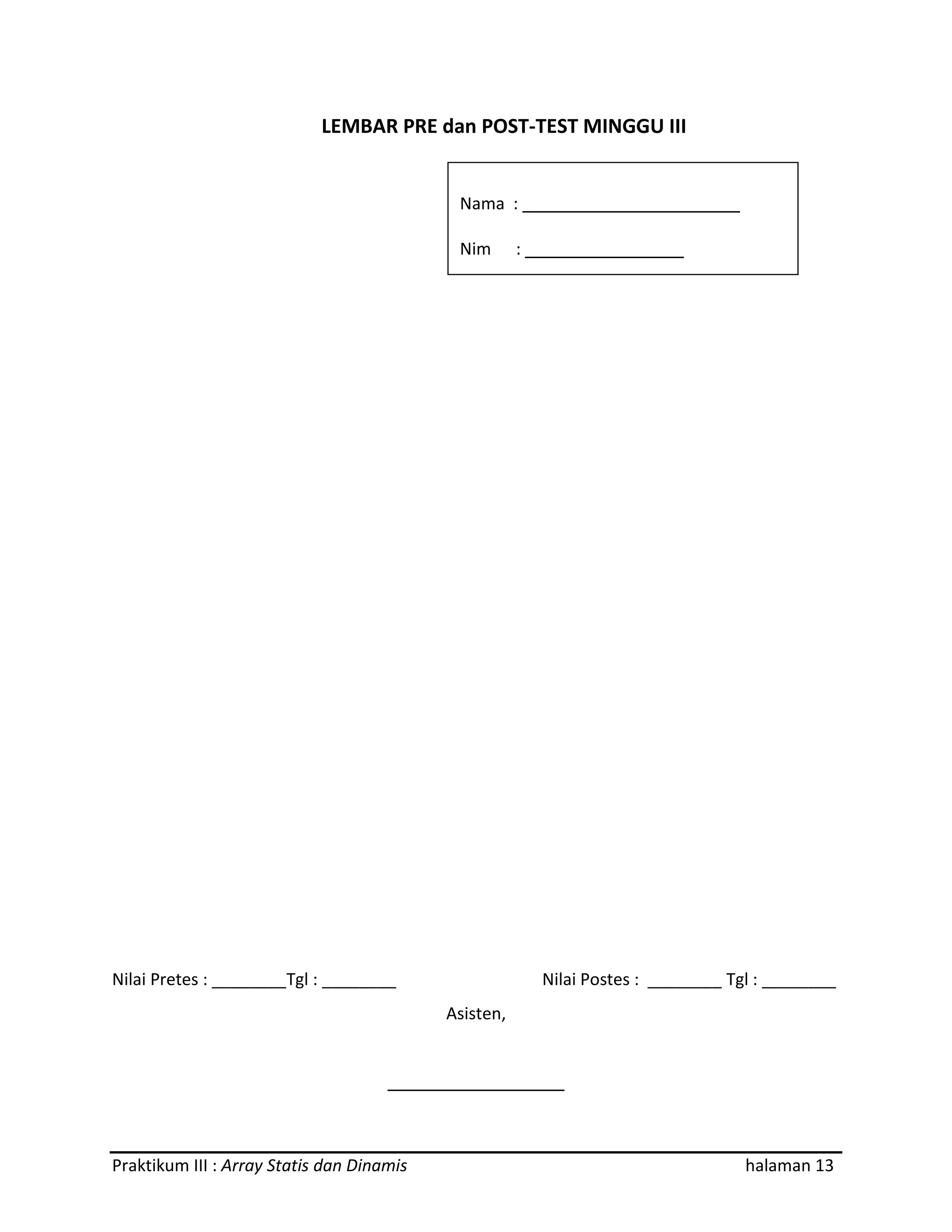 LEMBAR PRE dan POST-TEST MINGGU III

Nama : ________________________

Nim : __________________

Nilai Pretes : ________Tgl : ________ Nilai Postes : ________ Tgl : ________

Asisten,

____________________

Praktikum III : Array Statis dan Dinamis halaman 13